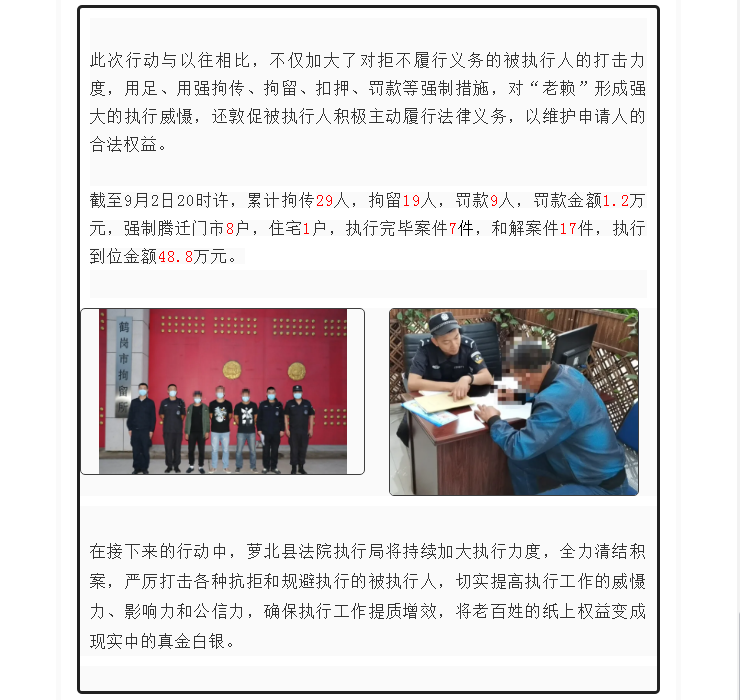 此次行动与以往相比，不仅加大了对拒不履行义务的被执行人的打击力度，用足、用强拘传、拘留、扣押、罚款等强制措施，对“老赖”形成强大的执行威慑，还敦促被执行人积极主动履行法律义务，以维护申请人的合法权益。

截至9月2日20时许，累计拘传29人，拘留19人，罚款9人，罚款金额1.2万元，强制腾迁门市8户，住宅1户，执行完毕案件7件，和解案件17件，执行到位金额48.8万元。

鹤岗市拘留所

在接下来的行动中，萝北县法院执行局将持续加大执行力度，全力清结积案，严厉打击各种抗拒和规避执行的被执行人，切实提高执行工作的威慑力、影响力和公信力，确保执行工作提质增效，将老百姓的纸上权益变成现实中的真金白银。